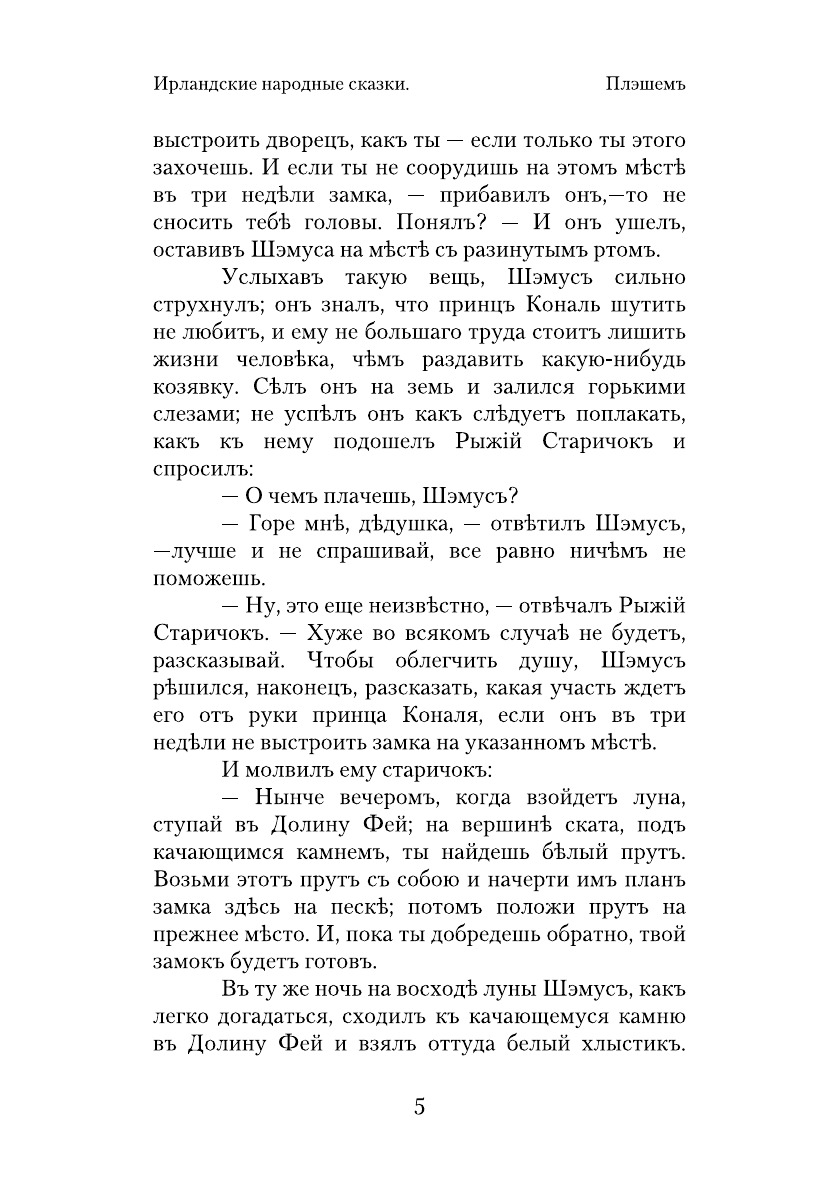 Ирландские народные сказки. Плэшемъ

выстроить дворецъ, какъ ты — если только ты этого захочешь. И если ты не соорудишь на этомъ мѣстѣ въ три недѣли замка, — прибавилъ онъ,—то не сносить тебѣ головы. Понялъ? — И онъ ушелъ, оставивъ Шэмуса на мѣстѣ съ разинутымъ ртомъ.

Услыхавъ такую вещь, Шэмусъ сильно струхнулъ; онъ зналъ, что принцъ Кональ шутить не любитъ, и ему не большаго труда стоитъ лишить жизни человѣка, чѣмъ раздавить какую-нибудь козявку. Сѣлъ онъ на земь и залился горькими слезами; не успѣлъ онъ какъ слѣдуетъ поплакать, какъ къ нему подошелъ Рыжій Старичокъ и спросилъ:

— О чемъ плачешь, Шэмусъ?

— Горе мнѣ, дѣдушка, — отвѣтилъ Шэмусъ, —лучше и не спрашивай, все равно ничѣмъ не поможешь.

— Ну, это еще неизвѣстно, — отвѣчалъ Рыжій Старичокъ. — Хуже во всякомъ случаѣ не будетъ, разсказывай. Чтобы облегчить душу, Шэмусъ рѣшился, наконецъ, разсказать, какая участь ждетъ его отъ руки принца Коналя, если онъ въ три недѣли не выстроитъ замка на указанномъ мѣстѣ.

И молвилъ ему старичокъ:

— Нынче вечеромъ, когда взойдетъ луна, ступай въ Долину Фей; на вершинѣ ската, подъ качающимся камнемъ, ты найдешь бѣлый прутъ. Возьми этотъ прутъ съ собою и начерти имъ планъ замка здѣсь на пескѣ; потомъ положи прутъ на прежнее мѣсто. И, пока ты добредешь обратно, твой замокъ будетъ готовъ.

Въ ту же ночь на восходѣ луны Шэмусъ, какъ легко догадаться, сходилъ къ качающемуся камню въ Долину Фей и взялъ оттуда белый хлыстикъ.

5